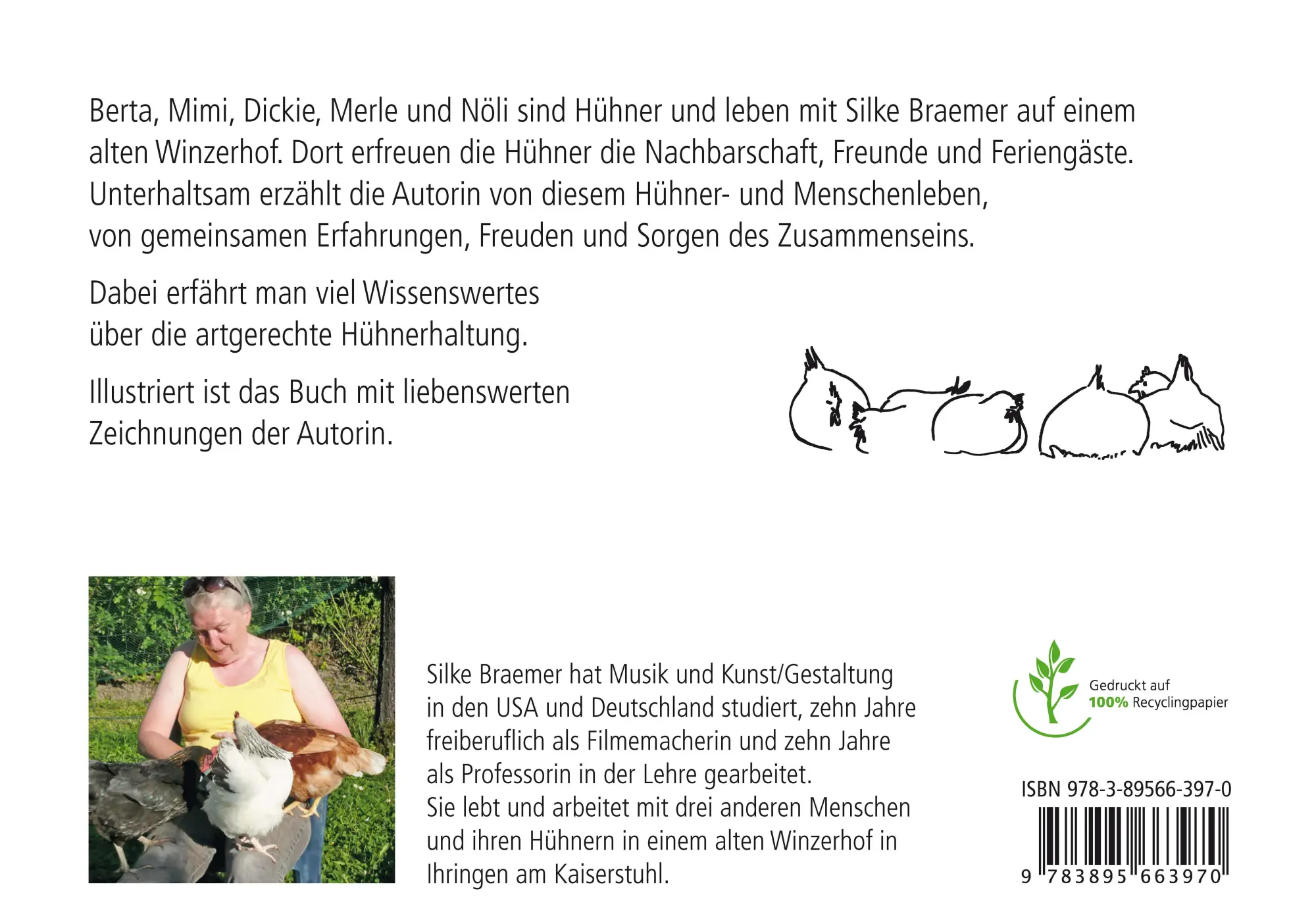 Berta, Mimi, Dickie, Merle und Nöli sind Hühner und leben mit Silke Braemer auf einem alten Winzerhof. Dort erfreuen die Hühner die Nachbarschaft, Freunde und Feriengäste. Unterhaltsam erzählt die Autorin von diesem Hühner- und Menschenleben, von gemeinsamen Erfahrungen, Freuden und Sorgen des Zusammenseins.

Dabei erfährt man viel Wissenswertes über die artgerechte Hühnerhaltung.

Illustriert ist das Buch mit liebenswerten Zeichnungen der Autorin.

Silke Braemer hat Musik und Kunst/Gestaltung in den USA und Deutschland studiert, zehn Jahre freiberuflich als Filmemacherin und zehn Jahre als Professorin in der Lehre gearbeitet.
Sie lebt und arbeitet mit drei anderen Menschen und ihren Hühnern in einem alten Winzerhof in Ihringen am Kaiserstuhl.

Gedruckt auf
100% Recyclingpapier

ISBN 978-3-89566-397-0

9 783895 663970